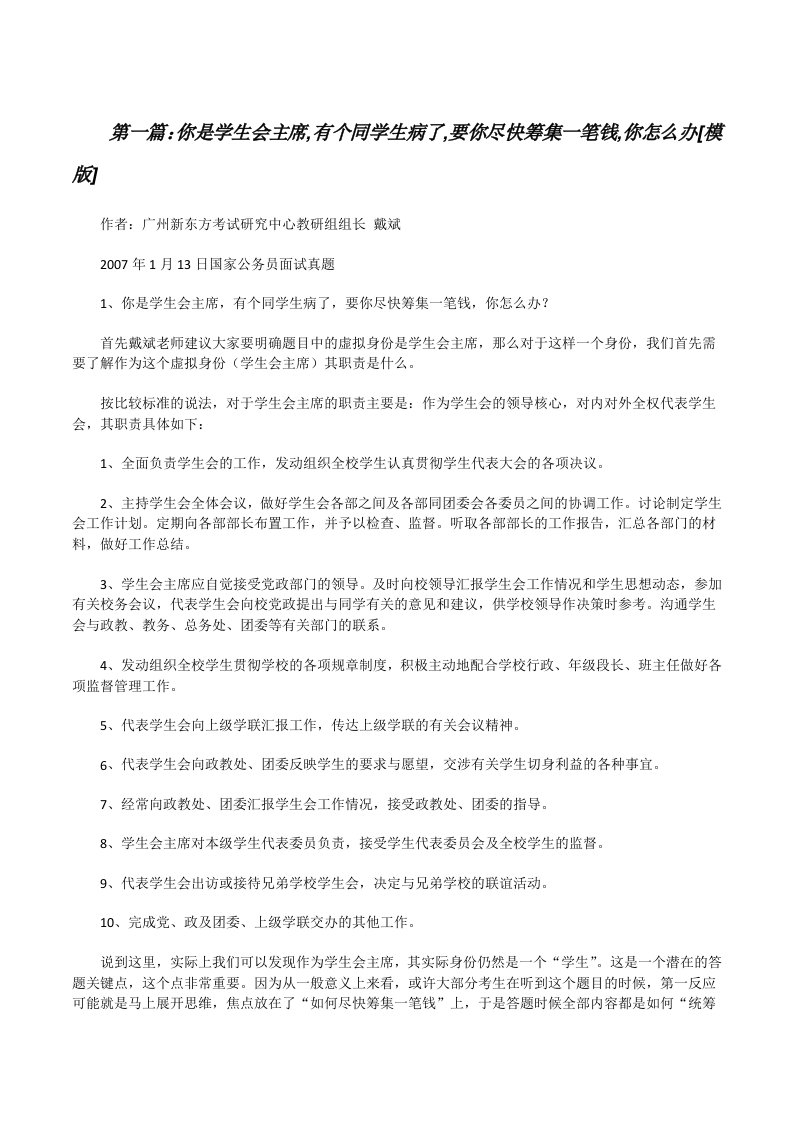 第一篇：你是学生会主席,有个同学生病了,要你尽快筹集一笔钱,你怎么办[模版]

作者：广州新东方考试研究中心教研组组长 戴斌

2007 年 1 月 13 日国家公务员面试真题

1、你是学生会主席，有个同学生病了，要你尽快筹集一笔钱，你怎么办？

首先戴斌老师建议大家要明确题目中的虚拟身份是学生会主席，那么对于这样一个身份，我们首先需要了解作为这个虚拟身份（学生会主席）其职责是什么。

按比较标准的说法，对于学生会主席的职责主要是：作为学生会的领导核心，对内对外全权代表学生会，其职责具体如下：

1、全面负责学生会的工作，发动组织全校学生认真贯彻学生代表大会的各项决议。

2、主持学生会全体会议，做好学生会各部之间及各部同团委会各委员之间的协调工作。讨论制定学生会工作计划。定期向各部部长布置工作，并予以检查、监督。听取各部部长的工作报告，汇总各部门的材料，做好工作总结。

3、学生会主席应自觉接受党政部门的领导。及时向校领导汇报学生会工作情况和学生思想动态，参加有关校务会议，代表学生会向校党政提出与同学有关的意见和建议，供学校领导作决策时参考。沟通学生会与政教、教务、总务处、团委等有关部门的联系。

4、发动组织全校学生贯彻学校的各项规章制度，积极主动地配合学校行政、年级段长、班主任做好各项监督管理工作。

5、代表学生会向上级学联汇报工作，传达上级学联的有关会议精神。

6、代表学生会向政教处、团委反映学生的要求与愿望，交涉有关学生切身利益的各种事宜。

7、经常向政教处、团委汇报学生会工作情况，接受政教处、团委的指导。

8、学生会主席对本级学生代表委员负责，接受学生代表委员会及全校学生的监督。

9、代表学生会出访或接待兄弟学校学生会，决定与兄弟学校的联谊活动。

10、完成党、政及团委、上级学联交办的其他工作。

说到这里，实际上我们可以发现作为学生会主席，其实际身份仍然是一个“学生”。这是一个潜在的答题关键点，这个点非常重要。因为从一般意义上来看，或许大部分考生在听到这个题目的时候，第一反应可能就是马上展开思维，焦点放在了“如何尽快筹集一笔钱”上，于是答题时候全部内容都是如何“统筹